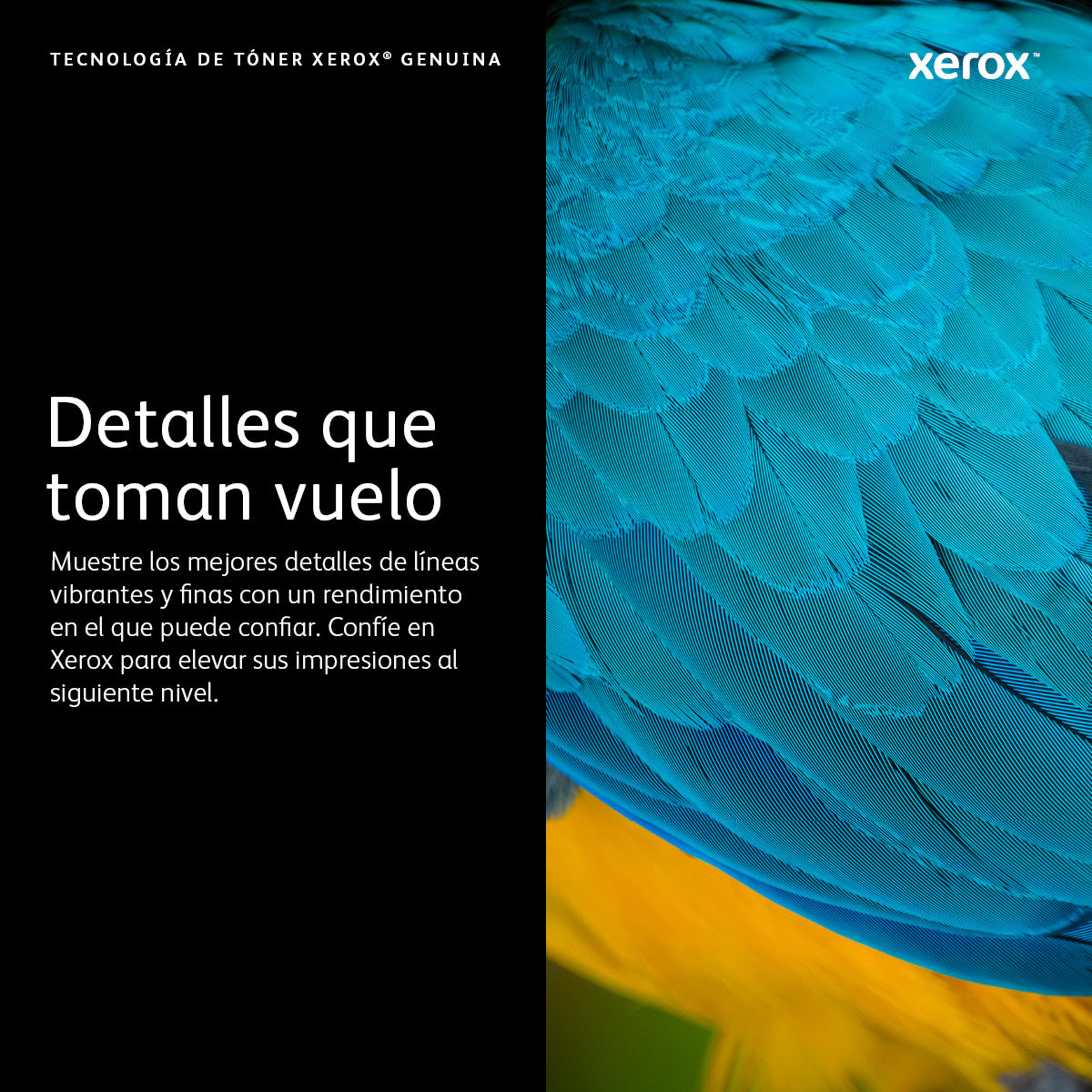 TECNOLOGÍA DE TÓNER XEROX® GENUINA

xerox™

Detalles que toman vuelo

Muestre los mejores detalles de líneas vibrantes y finas con un rendimiento en el que puede confiar. Confíe en Xerox para elevar sus impresiones al siguiente nivel.